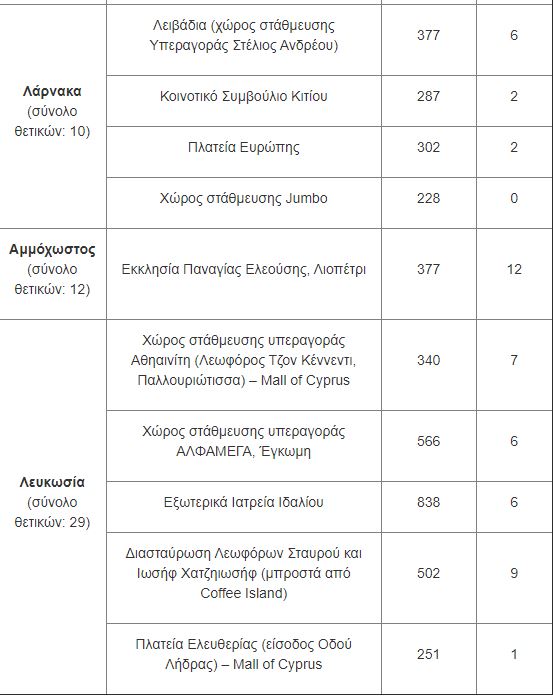 | | | | |
|---|---|---|---|
| **Λάρνακα** (σύνολο θετικών: 10) | Λειβάδια (χώρος στάθμευσης Υπεραγοράς Στέλιος Ανδρέου) | 377 | 6 |
| | Κοινοτικό Συμβούλιο Κιτίου | 287 | 2 |
| | Πλατεία Ευρώπης | 302 | 2 |
| | Χώρος στάθμευσης Jumbo | 228 | 0 |
| **Αμμόχωστος** (σύνολο θετικών: 12) | Εκκλησία Παναγίας Ελεούσης, Λιοπέτρι | 377 | 12 |
| **Λευκωσία** (σύνολο θετικών: 29) | Χώρος στάθμευσης υπεραγοράς Αθηαινίτη (Λεωφόρος Τζον Κέννεντι, Παλλουριώτισσα) – Mall of Cyprus | 340 | 7 |
| | Χώρος στάθμευσης υπεραγοράς ΑΛΦΑΜΕΓΑ, Έγκωμη | 566 | 6 |
| | Εξωτερικά Ιατρεία Ιδαλίου | 838 | 6 |
| | Διασταύρωση Λεωφόρων Σταυρού και Ιωσήφ Χατζηιωσήφ (μπροστά από Coffee Island) | 502 | 9 |
| | Πλατεία Ελευθερίας (είσοδος Οδού Λήδρας) – Mall of Cyprus | 251 | 1 |